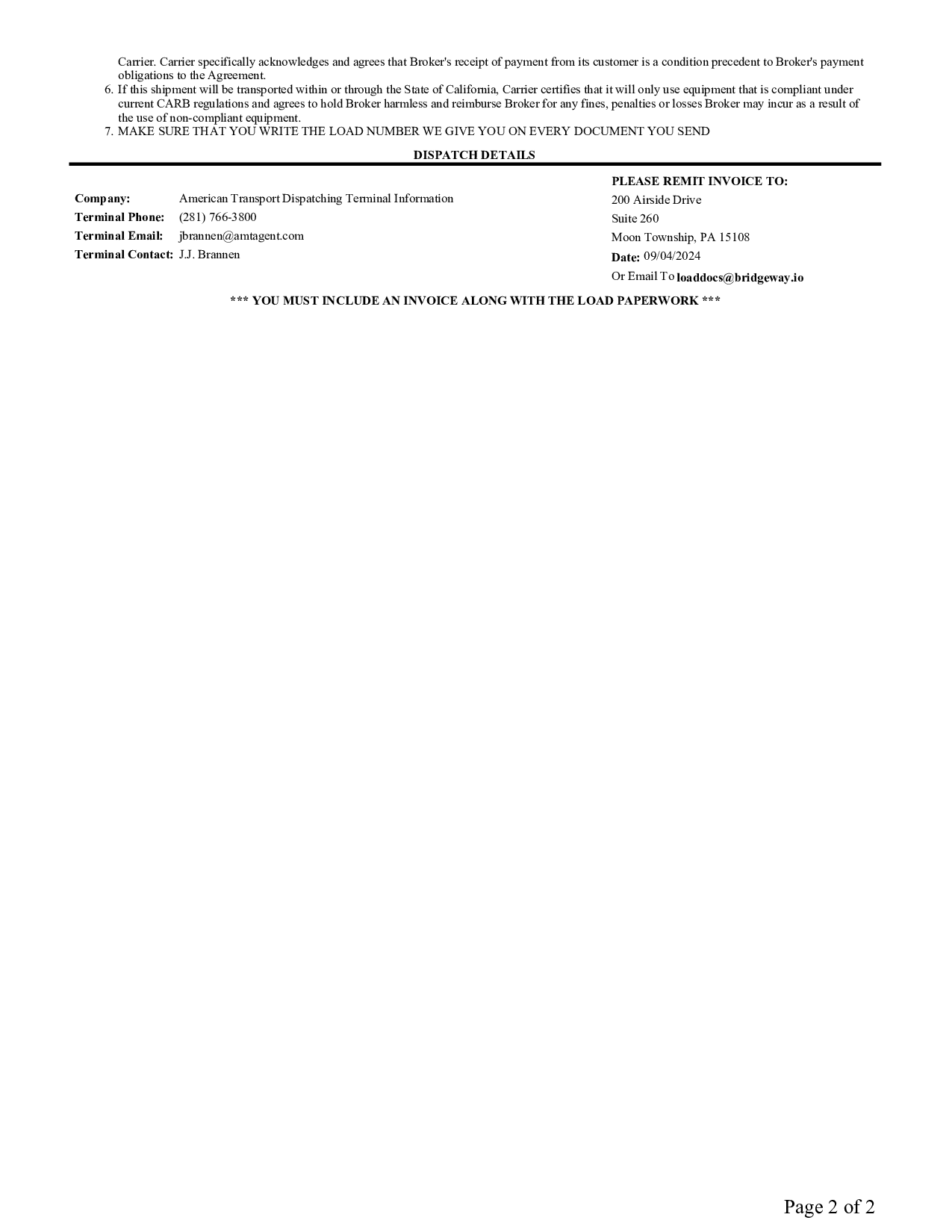 Carrier. Carrier specifically acknowledges and agrees that Broker's receipt of payment from its customer is a condition precedent to Broker's payment obligations to the Agreement.

6. If this shipment will be transported within or through the State of California, Carrier certifies that it will only use equipment that is compliant under current CARB regulations and agrees to hold Broker harmless and reimburse Broker for any fines, penalties or losses Broker may incur as a result of the use of non-compliant equipment.

7. MAKE SURE THAT YOU WRITE THE LOAD NUMBER WE GIVE YOU ON EVERY DOCUMENT YOU SEND

DISPATCH DETAILS

Company: American Transport Dispatching Terminal Information
Terminal Phone: (281) 766-3800
Terminal Email: jbrannen@amtagent.com
Terminal Contact: J.J. Brannen

PLEASE REMIT INVOICE TO:
200 Airside Drive
Suite 260
Moon Township, PA 15108
Date: 09/04/2024
Or Email To loaddocs@bridgeway.io

*** YOU MUST INCLUDE AN INVOICE ALONG WITH THE LOAD PAPERWORK ***

Page 2 of 2